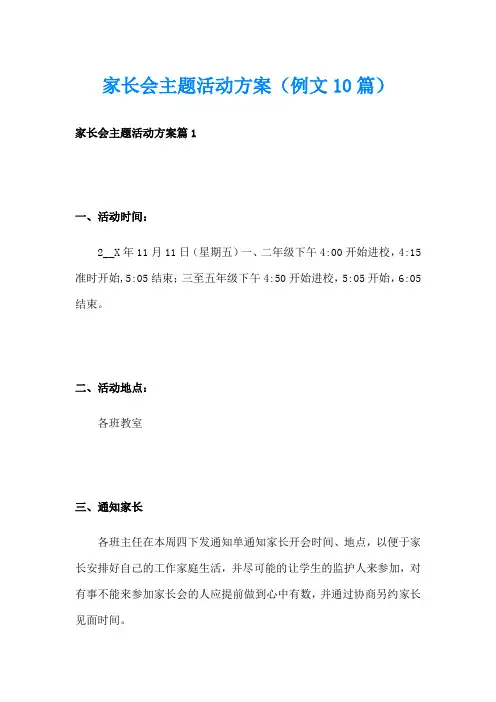 家长会主题活动方案（例文10篇）

家长会主题活动方案篇1

一、活动时间：

2__X年11月11日（星期五）一、二年级下午4:00开始进校，4:15准时开始，5:05结束；三至五年级下午4:50开始进校，5:05开始，6:05结束。

二、活动地点：

各班教室

三、通知家长

各班主任在本周四下发通知单通知家长开会时间、地点，以便于家长安排好自己的工作家庭生活，并尽可能的让学生的监护人来参加，对有事不能来参加家长会的人应提前做到心中有数，并通过协商另约家长见面时间。